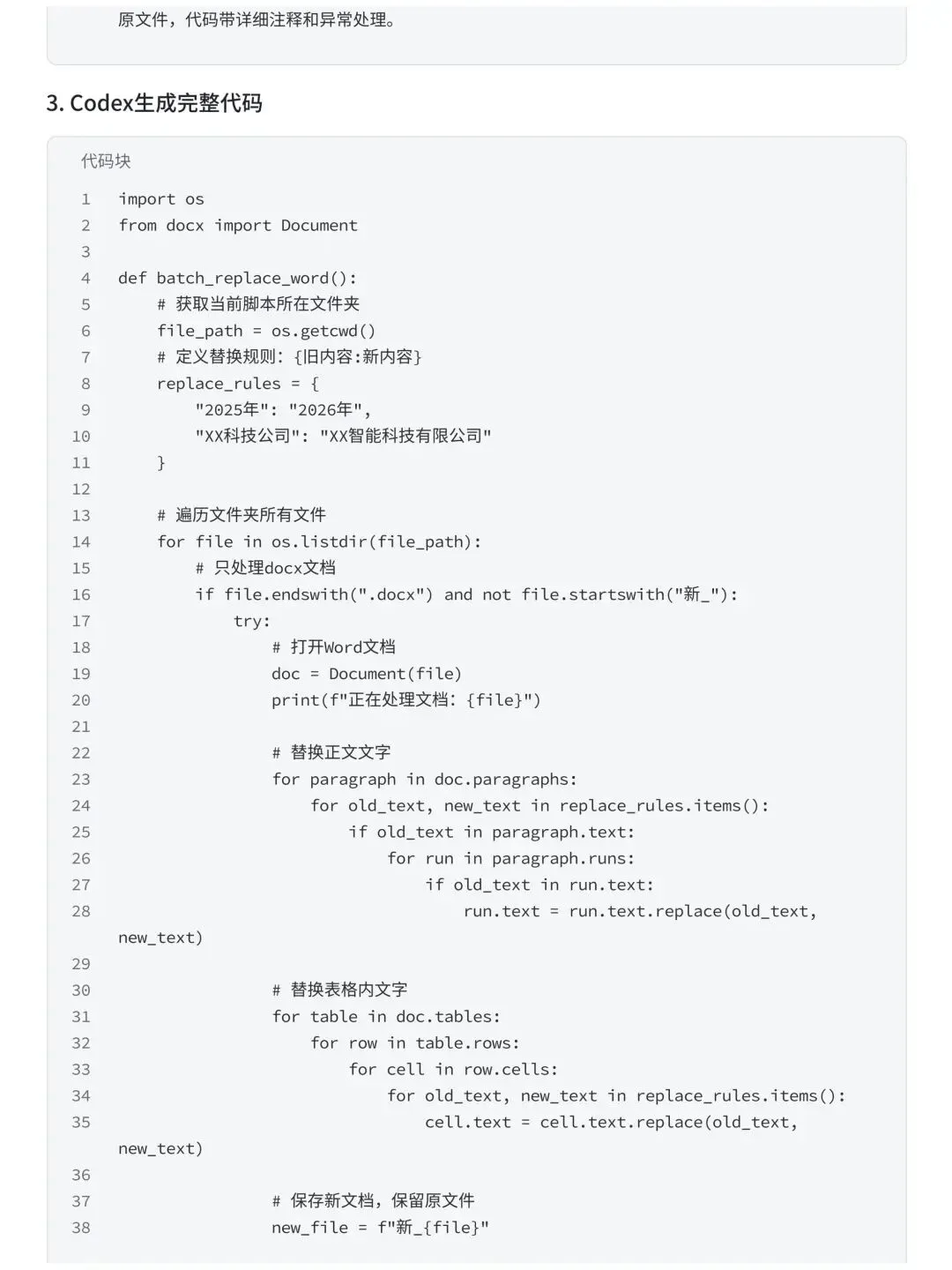 原文件，代码带详细注释和异常处理。

3. Codex生成完整代码

代码块

1 import os
2 from docx import Document
3
4 def batch_replace_word():
5     # 获取当前脚本所在文件夹
6     file_path = os.getcwd()
7     # 定义替换规则：{旧内容:新内容}
8     replace_rules = {
9         "2025年": "2026年",
10        "XX科技公司": "XX智能科技有限公司"
11    }
12
13    # 遍历文件夹所有文件
14    for file in os.listdir(file_path):
15        # 只处理docx文档
16        if file.endswith(".docx") and not file.startswith("新_"):
17            try:
18                # 打开Word文档
19                doc = Document(file)
20                print(f"正在处理文档：{file}")
21
22                # 替换正文文字
23                for paragraph in doc.paragraphs:
24                    for old_text, new_text in replace_rules.items():
25                        if old_text in paragraph.text:
26                            for run in paragraph.runs:
27                                if old_text in run.text:
28                                    run.text = run.text.replace(old_text, new_text)
29
30                # 替换表格内文字
31                for table in doc.tables:
32                    for row in table.rows:
33                        for cell in row.cells:
34                            for old_text, new_text in replace_rules.items():
35                                cell.text = cell.text.replace(old_text, new_text)
36
37                # 保存新文档，保留原文件
38                new_file = f"新_{file}"